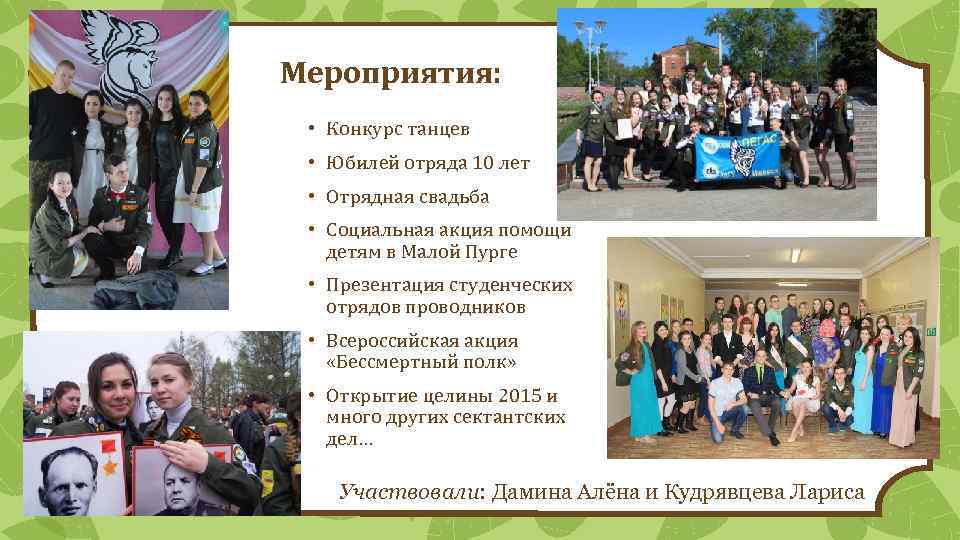 Мероприятия:

• Конкурс танцев
• Юбилей отряда 10 лет
• Отрядная свадьба
• Социальная акция помощи детям в Малой Пурге
• Презентация студенческих отрядов проводников
• Всероссийская акция «Бессмертный полк»
• Открытие целины 2015 и много других сектантских дел…

ПЕГАС

Участвовали: Дамина Алёна и Кудрявцева Лариса